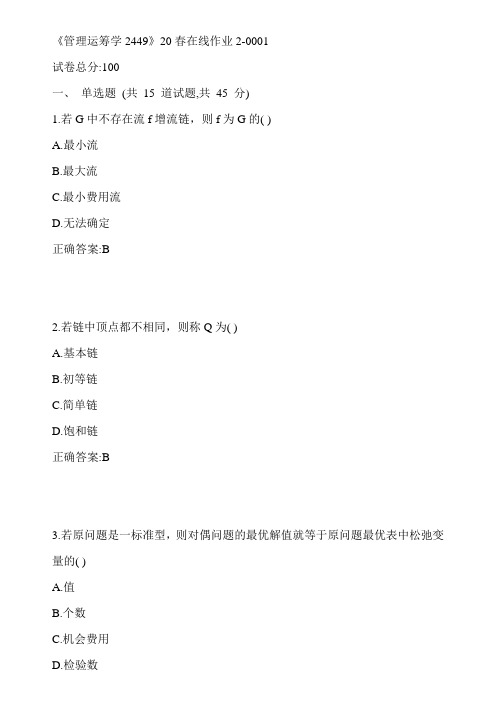 《管理运筹学 2449》20 春在线作业 2-0001

试卷总分:100

一、 单选题 (共 15 道试题,共 45 分)

1.若 G 中不存在流 f 增流链，则 f 为 G 的( )

A.最小流

B.最大流

C.最小费用流

D.无法确定

正确答案:B

2.若链中顶点都不相同，则称 Q 为( )

A.基本链

B.初等链

C.简单链

D.饱和链

正确答案:B

3.若原问题是一标准型，则对偶问题的最优解值就等于原问题最优表中松弛变量的( )

A.值

B.个数

C.机会费用

D.检验数